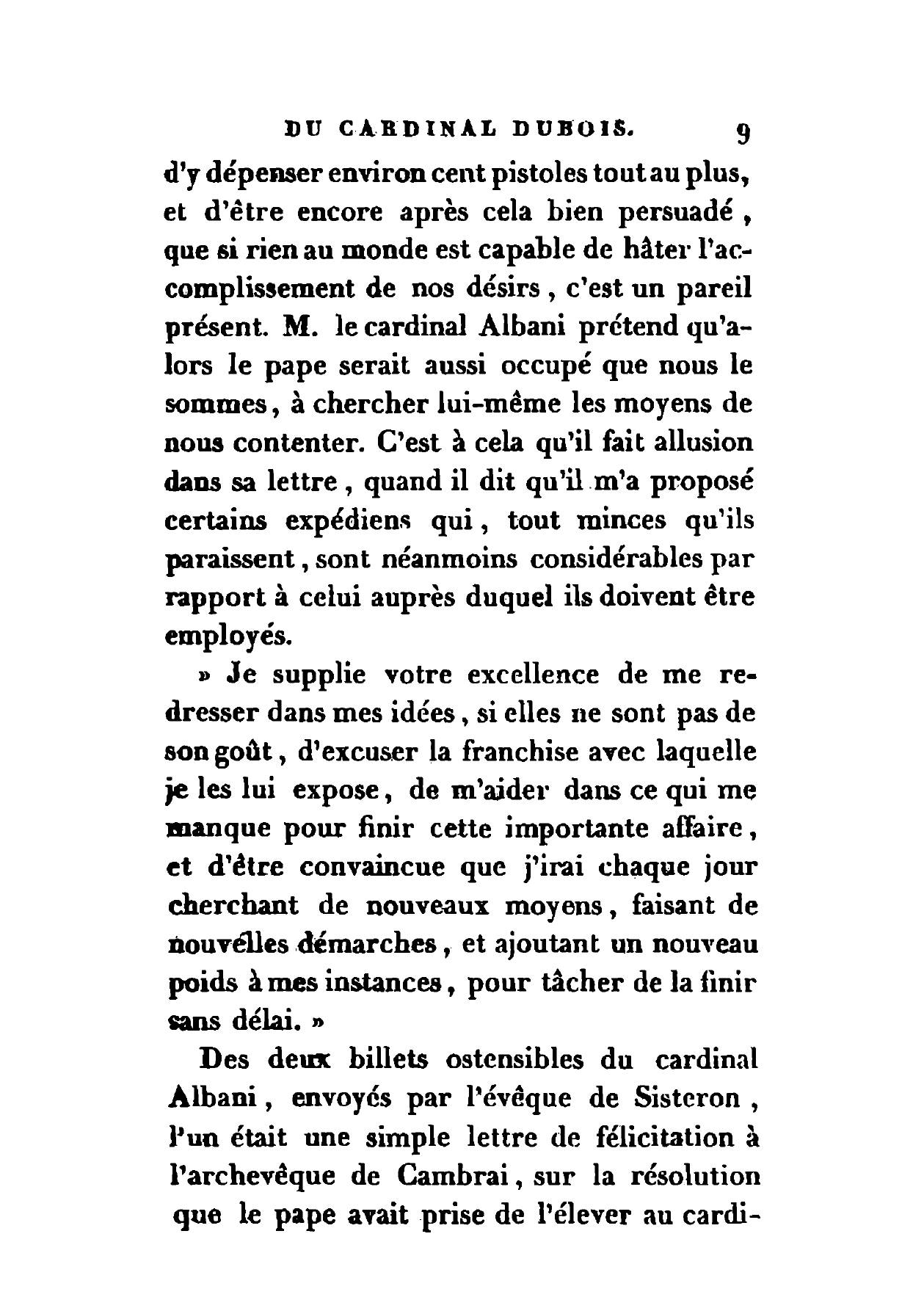 DU CARDINAL DUBOIS. 9

d'y dépenser environ cent pistoles tout au plus, et d'être encore après cela bien persuadé, que si rien au monde est capable de hâter l'accomplissement de nos désirs, c'est un pareil présent. M. le cardinal Albani prétend qu'alors le pape serait aussi occupé que nous le sommes, à chercher lui-même les moyens de nous contenter. C'est à cela qu'il fait allusion dans sa lettre, quand il dit qu'il m'a proposé certains expédiens qui, tout minces qu'ils paraissent, sont néanmoins considérables par rapport à celui auprès duquel ils doivent être employés.

» Je supplie votre excellence de me redresser dans mes idées, si elles ne sont pas de son goût, d'excuser la franchise avec laquelle je les lui expose, de m'aider dans ce qui me manque pour finir cette importante affaire, et d'être convaincue que j'irai chaque jour cherchant de nouveaux moyens, faisant de nouvelles démarches, et ajoutant un nouveau poids à mes instances, pour tâcher de la finir sans délai. »

Des deux billets ostensibles du cardinal Albani, envoyés par l'évêque de Sisteron, l'un était une simple lettre de félicitation à l'archevêque de Cambrai, sur la résolution que le pape avait prise de l'élever au cardi-